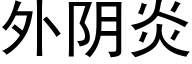 外阴炎